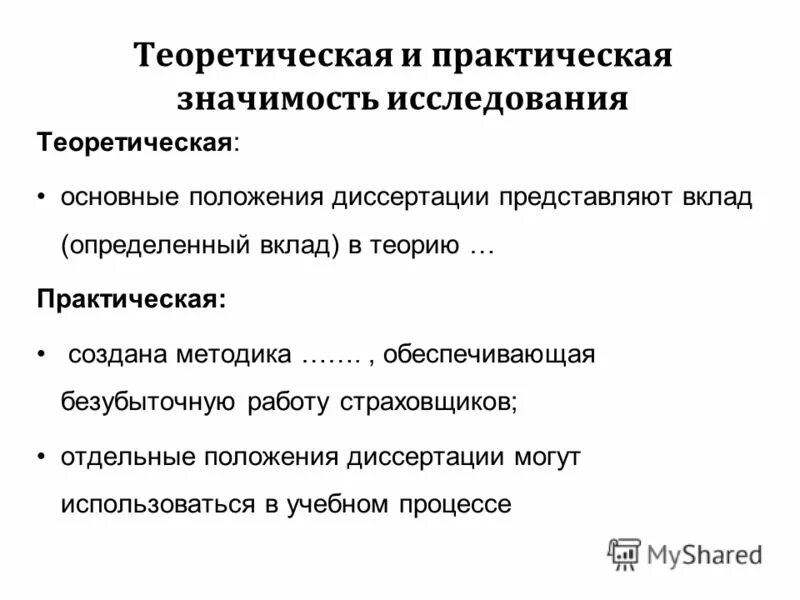 Теоретическая и практическая значимость исследования

Теоретическая:

• основные положения диссертации представляют вклад (определенный вклад) в теорию …

Практическая:

• создана методика ……. , обеспечивающая безубыточную работу страховщиков;

• отдельные положения диссертации могут использоваться в учебном процессе

MyShared